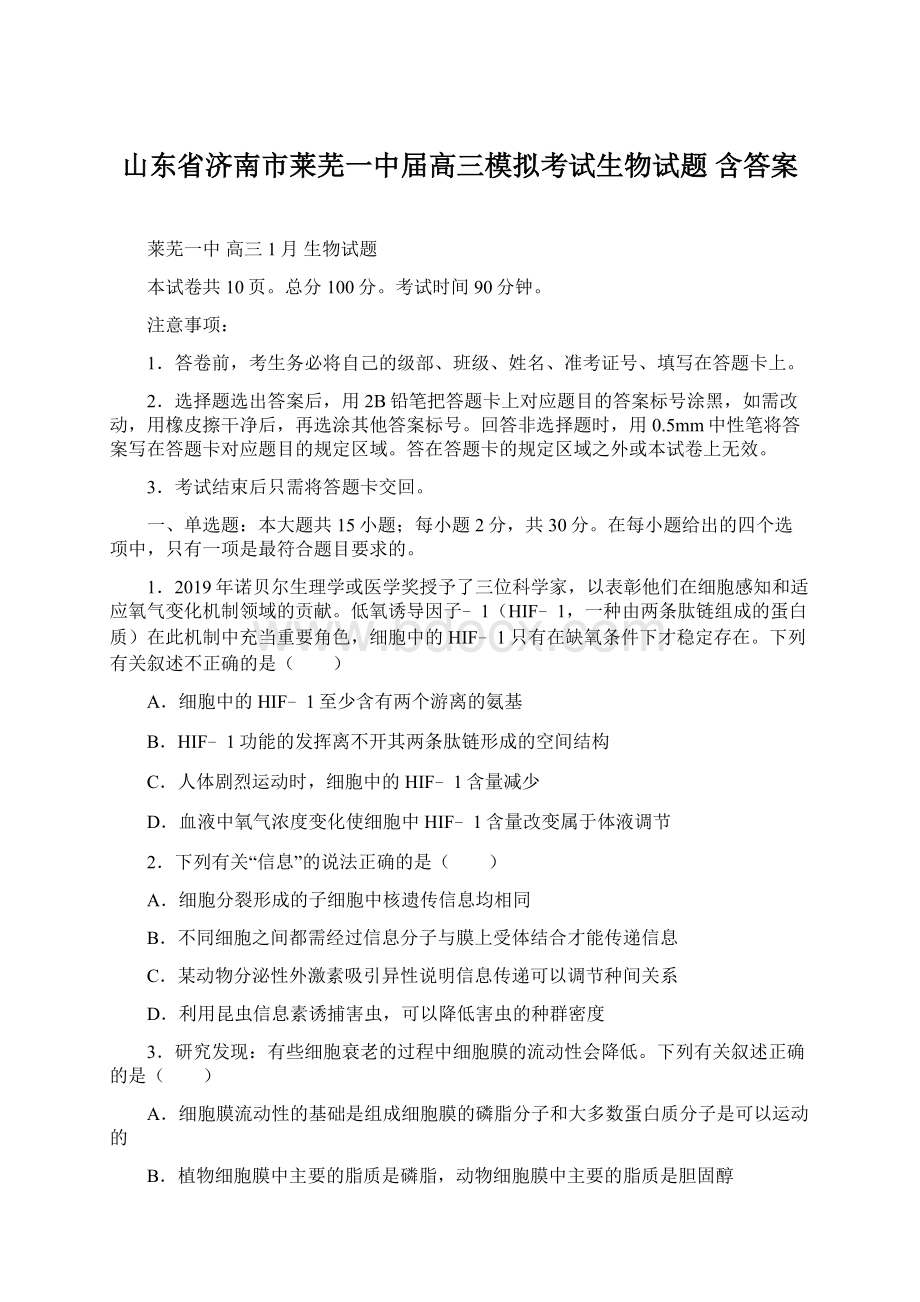 山东省济南市莱芜一中届高三模拟考试生物试题 含答案

莱芜一中 高三 1 月 生物试题

本试卷共 10 页。总分 100 分。考试时间 90 分钟。

注意事项：

1．答卷前，考生务必将自己的级部、班级、姓名、准考证号、填写在答题卡上。

2．选择题选出答案后，用 2B 铅笔把答题卡上对应题目的答案标号涂黑，如需改动，用橡皮擦干净后，再选涂其他答案标号。回答非选择题时，用 0.5mm 中性笔将答案写在答题卡对应题目的规定区域。答在答题卡的规定区域之外或本试卷上无效。

3．考试结束后只需将答题卡交回。

一、单选题：本大题共 15 小题；每小题 2 分，共 30 分。在每小题给出的四个选项中，只有一项是最符合题目要求的。

1．2019 年诺贝尔生理学或医学奖授予了三位科学家，以表彰他们在细胞感知和适应氧气变化机制领域的贡献。低氧诱导因子﹣1（HIF﹣1，一种由两条肽链组成的蛋白质）在此机制中充当重要角色，细胞中的 HIF﹣1 只有在缺氧条件下才稳定存在。下列有关叙述不正确的是（　　）

A．细胞中的 HIF﹣1 至少含有两个游离的氨基

B．HIF﹣1 功能的发挥离不开其两条肽链形成的空间结构

C．人体剧烈运动时，细胞中的 HIF﹣1 含量减少

D．血液中氧气浓度变化使细胞中 HIF﹣1 含量改变属于体液调节

2．下列有关“信息”的说法正确的是（　　）

A．细胞分裂形成的子细胞中核遗传信息均相同

B．不同细胞之间都需经过信息分子与膜上受体结合才能传递信息

C．某动物分泌性外激素吸引异性说明信息传递可以调节种间关系

D．利用昆虫信息素诱捕害虫，可以降低害虫的种群密度

3．研究发现：有些细胞衰老的过程中细胞膜的流动性会降低。下列有关叙述正确的是（　　）

A．细胞膜流动性的基础是组成细胞膜的磷脂分子和大多数蛋白质分子是可以运动的

B．植物细胞膜中主要的脂质是磷脂，动物细胞膜中主要的脂质是胆固醇